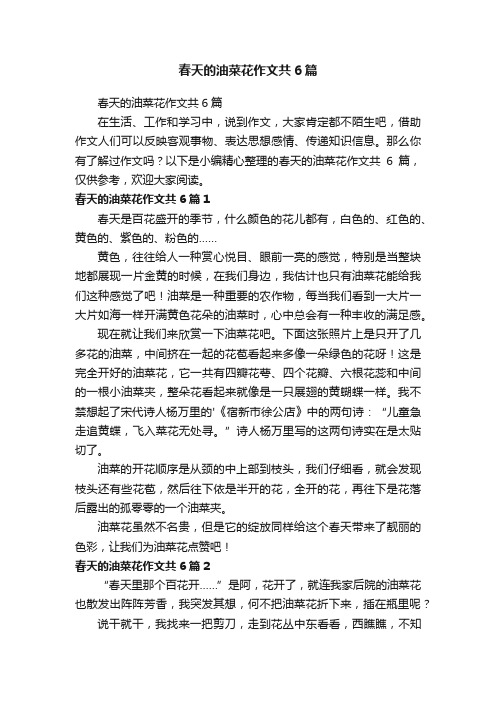 春天的油菜花作文共6篇

春天的油菜花作文共6篇

在生活、工作和学习中，说到作文，大家肯定都不陌生吧，借助作文人们可以反映客观事物、表达思想感情、传递知识信息。那么你有了解过作文吗？以下是小编精心整理的春天的油菜花作文共 6 篇，仅供参考，欢迎大家阅读。

春天的油菜花作文共6篇1

春天是百花盛开的季节，什么颜色的花儿都有，白色的、红色的、黄色的、紫色的、粉色的……

黄色，往往给人一种赏心悦目、眼前一亮的感觉，特别是当整块地都展现一片金黄的时候，在我们身边，我估计也只有油菜花能给我们这种感觉了吧！油菜是一种重要的农作物，每当我们看到一大片一大片如海一样开满黄色花朵的油菜时，心中总会有一种丰收的满足感。

现在就让我们来欣赏一下油菜花吧。下面这张照片上是只开了几多花的油菜，中间挤在一起的花苞看起来多像一朵绿色的花呀！这是完全开好的油菜花，它一共有四瓣花萼、四个花瓣、六根花蕊和中间的一根小油菜夹，整朵花看起来就像是一只展翅的黄蝴蝶一样。我不禁想起了宋代诗人杨万里的'《宿新市徐公店》中的两句诗：“儿童急走追黄蝶，飞入菜花无处寻。”诗人杨万里写的这两句诗实在是太贴切了。

油菜的开花顺序是从颈的中上部到枝头，我们仔细看，就会发现枝头还有些花苞，然后往下依是半开的花，全开的花，再往下是花落后露出的孤零零的一个油菜夹。

油菜花虽然不名贵，但是它的绽放同样给这个春天带来了靓丽的色彩，让我们为油菜花点赞吧！

春天的油菜花作文共6篇2

“春天里那个百花开……”是阿，花开了，就连我家后院的油菜花也散发出阵阵芳香，我突发其想，何不把油菜花折下来，插在瓶里呢？

说干就干，我找来一把剪刀，走到花丛中东看看，西瞧瞧，不知